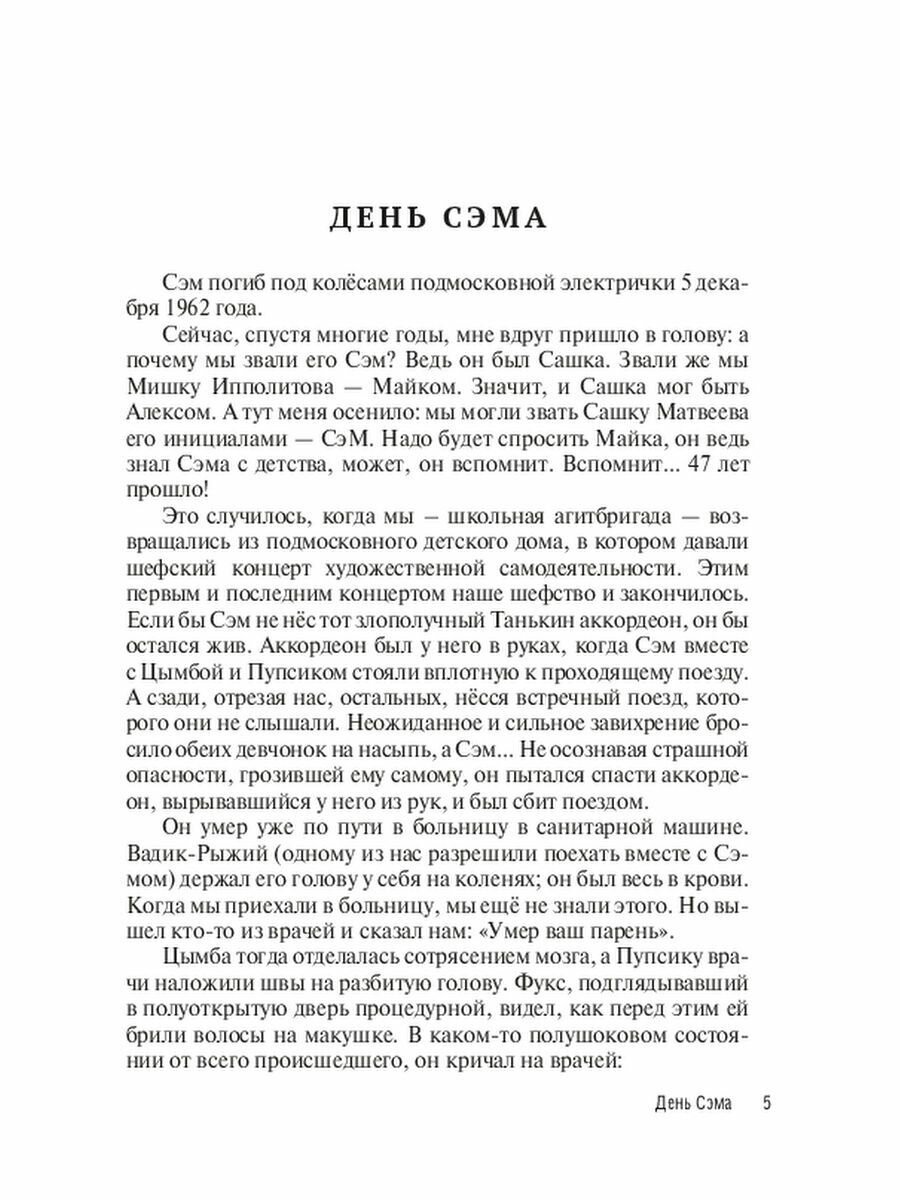 ДЕНЬ СЭМА

Сэм погиб под колёсами подмосковной электрички 5 декабря 1962 года.

Сейчас, спустя многие годы, мне вдруг пришло в голову: а почему мы звали его Сэм? Ведь он был Сашка. Звали же мы Мишку Ипполитова — Майком. Значит, и Сашка мог быть Алексом. А тут меня осенило: мы могли звать Сашку Матвеева его инициалами — СэМ. Надо будет спросить Майка, он ведь знал Сэма с детства, может, он вспомнит. Вспомнит... 47 лет прошло!

Это случилось, когда мы – школьная агитбригада — возвращались из подмосковного детского дома, в котором давали шефский концерт художественной самодеятельности. Этим первым и последним концертом наше шефство и закончилось. Если бы Сэм не нёс тот злополучный Танькин аккордеон, он бы остался жив. Аккордеон был у него в руках, когда Сэм вместе с Цымбой и Пупсиком стояли вплотную к проходящему поезду. А сзади, отрезая нас, остальных, нёсся встречный поезд, которого они не слышали. Неожиданное и сильное завихрение бросило обеих девчонок на насыпь, а Сэм... Не осознавая страшной опасности, грозившей ему самому, он пытался спасти аккордеон, вырывавшийся у него из рук, и был сбит поездом.

Он умер уже по пути в больницу в санитарной машине. Вадик-Рыжий (одному из нас разрешили поехать вместе с Сэмом) держал его голову у себя на коленях; он был весь в крови. Когда мы приехали в больницу, мы ещё не знали этого. Но вышел кто-то из врачей и сказал нам: «Умер ваш парень».

Цымба тогда отделалась сотрясением мозга, а Пупсику врачи наложили швы на разбитую голову. Фукс, подглядывавший в полуоткрытую дверь процедурной, видел, как перед этим ей брили волосы на макушке. В каком-то полушоковом состоянии от всего происшедшего, он кричал на врачей:

День Сэма 5